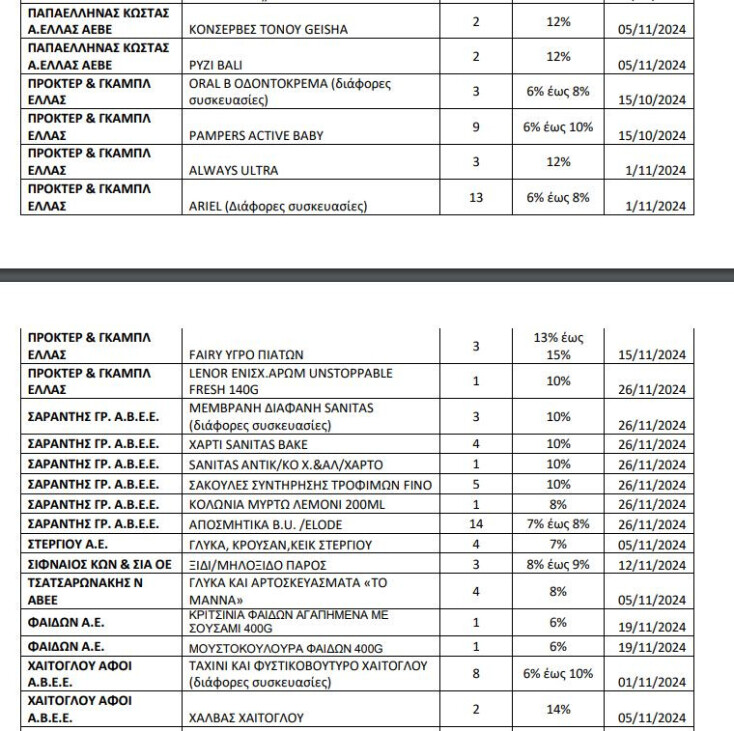 | ΠΑΠΑΕΛΛΗΝΑΣ ΚΩΣΤΑΣ Α.ΕΛΛΑΣ ΑΕΒΕ | ΚΟΝΣΕΡΒΕΣ ΤΟΝΟΥ GEISHA | 2 | 12% | 05/11/2024 |
|---|---|---|---|---|
| ΠΑΠΑΕΛΛΗΝΑΣ ΚΩΣΤΑΣ Α.ΕΛΛΑΣ ΑΕΒΕ | ΡΥΖΙ BALI | 2 | 12% | 05/11/2024 |
| ΠΡΟΚΤΕΡ & ΓΚΑΜΠΛ ΕΛΛΑΣ | ORAL B ΟΔΟΝΤΟΚΡΕΜΑ (διάφορες συσκευασίες) | 3 | 6% έως 8% | 15/10/2024 |
| ΠΡΟΚΤΕΡ & ΓΚΑΜΠΛ ΕΛΛΑΣ | PAMPERS ACTIVE BABY | 9 | 6% έως 10% | 15/10/2024 |
| ΠΡΟΚΤΕΡ & ΓΚΑΜΠΛ ΕΛΛΑΣ | ALWAYS ULTRA | 3 | 12% | 1/11/2024 |
| ΠΡΟΚΤΕΡ & ΓΚΑΜΠΛ ΕΛΛΑΣ | ARIEL (Διάφορες συσκευασίες) | 13 | 6% έως 8% | 1/11/2024 |

| ΠΡΟΚΤΕΡ & ΓΚΑΜΠΛ ΕΛΛΑΣ | FAIRY ΥΓΡΟ ΠΙΑΤΩΝ | 3 | 13% έως 15% | 15/11/2024 |
|---|---|---|---|---|
| ΠΡΟΚΤΕΡ & ΓΚΑΜΠΛ ΕΛΛΑΣ | LENOR ΕΝΙΣΧ.ΑΡΩΜ UNSTOPPABLE FRESH 140G | 1 | 10% | 26/11/2024 |
| ΣΑΡΑΝΤΗΣ ΓΡ. Α.Β.Ε.Ε. | ΜΕΜΒΡΑΝΗ ΔΙΑΦΑΝΗ SANITAS (διάφορες συσκευασίες) | 3 | 10% | 26/11/2024 |
| ΣΑΡΑΝΤΗΣ ΓΡ. Α.Β.Ε.Ε. | ΧΑΡΤΙ SANITAS BAKE | 4 | 10% | 26/11/2024 |
| ΣΑΡΑΝΤΗΣ ΓΡ. Α.Β.Ε.Ε. | SANITAS ΑΝΤΙΚ/ΚΟ Χ.&ΑΛ/ΧΑΡΤΟ | 1 | 10% | 26/11/2024 |
| ΣΑΡΑΝΤΗΣ ΓΡ. Α.Β.Ε.Ε. | ΣΑΚΟΥΛΕΣ ΣΥΝΤΗΡΗΣΗΣ ΤΡΟΦΙΜΩΝ FINO | 5 | 10% | 26/11/2024 |
| ΣΑΡΑΝΤΗΣ ΓΡ. Α.Β.Ε.Ε. | ΚΟΛΩΝΙΑ ΜΥΡΤΩ ΛΕΜΟΝΙ 200ML | 1 | 8% | 26/11/2024 |
| ΣΑΡΑΝΤΗΣ ΓΡ. Α.Β.Ε.Ε. | ΑΠΟΣΜΗΤΙΚΑ B.U. /ELODE | 14 | 7% έως 8% | 26/11/2024 |
| ΣΤΕΡΓΙΟΥ Α.Ε. | ΓΛΥΚΑ, ΚΡΟΥΣΑΝ,ΚΕΙΚ ΣΤΕΡΓΙΟΥ | 4 | 7% | 05/11/2024 |
| ΣΙΦΝΑΙΟΣ ΚΩΝ & ΣΙΑ ΟΕ | ΞΙΔΙ/ΜΗΛΟΞΙΔΟ ΠΑΡΟΣ | 3 | 8% έως 9% | 12/11/2024 |
| ΤΣΑΤΣΑΡΩΝΑΚΗΣ Ν ΑΒΕΕ | ΓΛΥΚΑ ΚΑΙ ΑΡΤΟΣΚΕΥΑΣΜΑΤΑ «ΤΟ ΜΑΝΝΑ» | 4 | 8% | 05/11/2024 |
| ΦΑΙΔΩΝ Α.Ε. | ΚΡΙΤΣΙΝΙΑ ΦΑΙΔΩΝ ΑΓΑΠΗΜΕΝΑ ΜΕ ΣΟΥΣΑΜΙ 400G | 1 | 6% | 19/11/2024 |
| ΦΑΙΔΩΝ Α.Ε. | ΜΟΥΣΤΟΚΟΥΛΟΥΡΑ ΦΑΙΔΩΝ 400G | 1 | 6% | 19/11/2024 |
| ΧΑΙΤΟΓΛΟΥ ΑΦΟΙ Α.Β.Ε.Ε. | ΤΑΧΙΝΙ ΚΑΙ ΦΥΣΤΙΚΟΒΟΥΤΥΡΟ ΧΑΙΤΟΓΛΟΥ (διάφορες συσκευασίες) | 8 | 6% έως 10% | 01/11/2024 |
| ΧΑΙΤΟΓΛΟΥ ΑΦΟΙ Α.Β.Ε.Ε. | ΧΑΛΒΑΣ ΧΑΙΤΟΓΛΟΥ | 2 | 14% | 05/11/2024 |